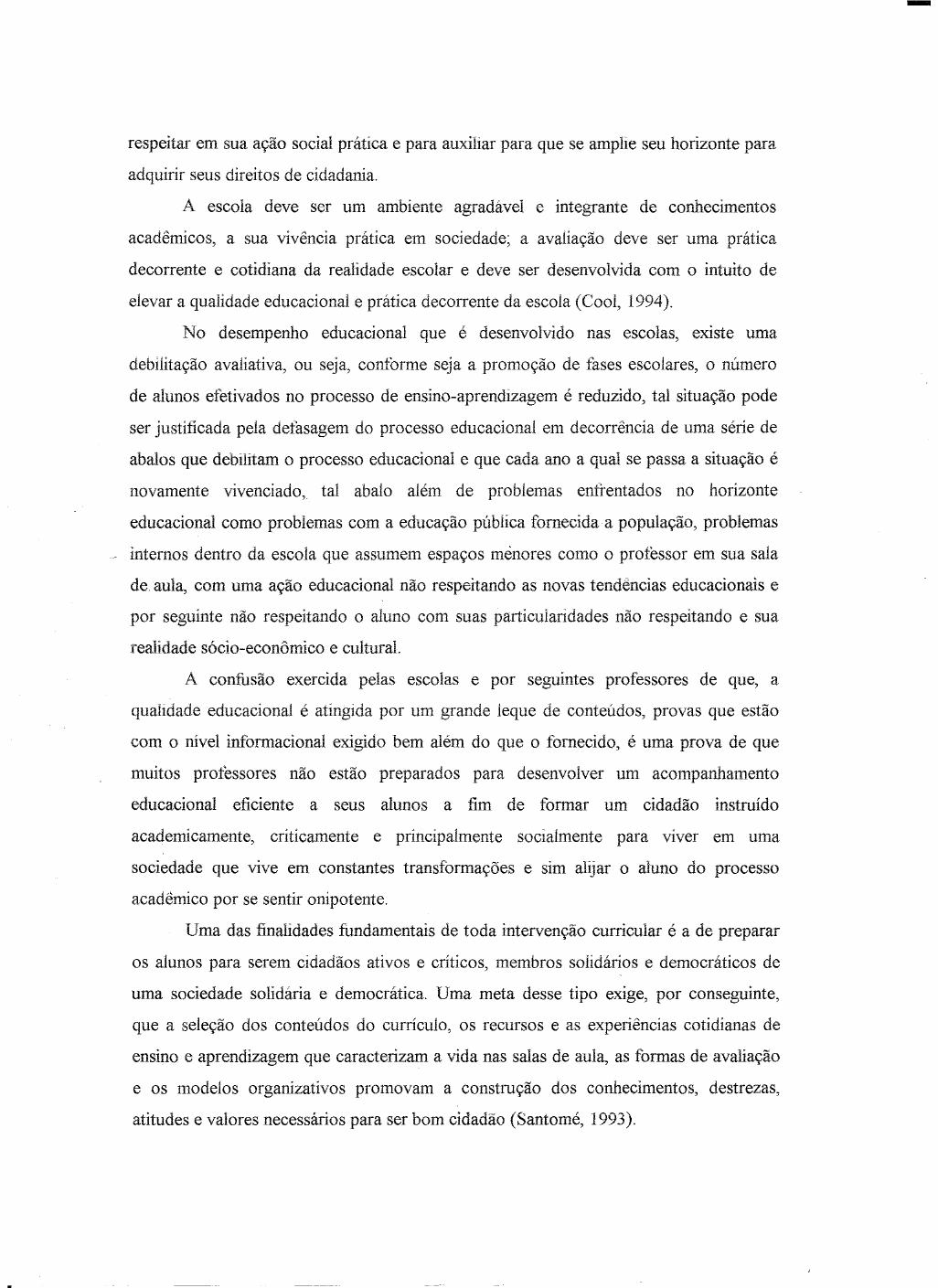 respeitar em sua ação social prática e para auxiliar para que se amplie seu horizonte para adquirir seus direitos de cidadania.

A escola deve ser um ambiente agradável e integrante de conhecimentos acadêmicos, a sua vivência prática em sociedade; a avaliação deve ser uma prática decorrente e cotidiana da realidade escolar e deve ser desenvolvida com o intuito de elevar a qualidade educacional e prática decorrente da escola (Cool, 1994).

No desempenho educacional que é desenvolvido nas escolas, existe uma debilitação avaliativa, ou seja, conforme seja a promoção de fases escolares, o número de alunos efetivados no processo de ensino-aprendizagem é reduzido, tal situação pode ser justificada pela defasagem do processo educacional em decorrência de uma série de abalos que debilitam o processo educacional e que cada ano a qual se passa a situação é novamente vivenciado, tal abalo além de problemas enfrentados no horizonte educacional como problemas com a educação pública fornecida a população, problemas internos dentro da escola que assumem espaços menores como o professor em sua sala de aula, com uma ação educacional não respeitando as novas tendências educacionais e por seguinte não respeitando o aluno com suas particularidades não respeitando e sua realidade sócio-econômico e cultural.

A confusão exercida pelas escolas e por seguintes professores de que, a qualidade educacional é atingida por um grande leque de conteúdos, provas que estão com o nível informacional exigido bem além do que o fornecido, é uma prova de que muitos professores não estão preparados para desenvolver um acompanhamento educacional eficiente a seus alunos a fim de formar um cidadão instruído academicamente, criticamente e principalmente socialmente para viver em uma sociedade que vive em constantes transformações e sim alijar o aluno do processo acadêmico por se sentir onipotente.

Uma das finalidades fundamentais de toda intervenção curricular é a de preparar os alunos para serem cidadãos ativos e críticos, membros solidários e democráticos de uma sociedade solidária e democrática. Uma meta desse tipo exige, por conseguinte, que a seleção dos conteúdos do currículo, os recursos e as experiências cotidianas de ensino e aprendizagem que caracterizam a vida nas salas de aula, as formas de avaliação e os modelos organizativos promovam a construção dos conhecimentos, destrezas, atitudes e valores necessários para ser bom cidadão (Santomé, 1993).